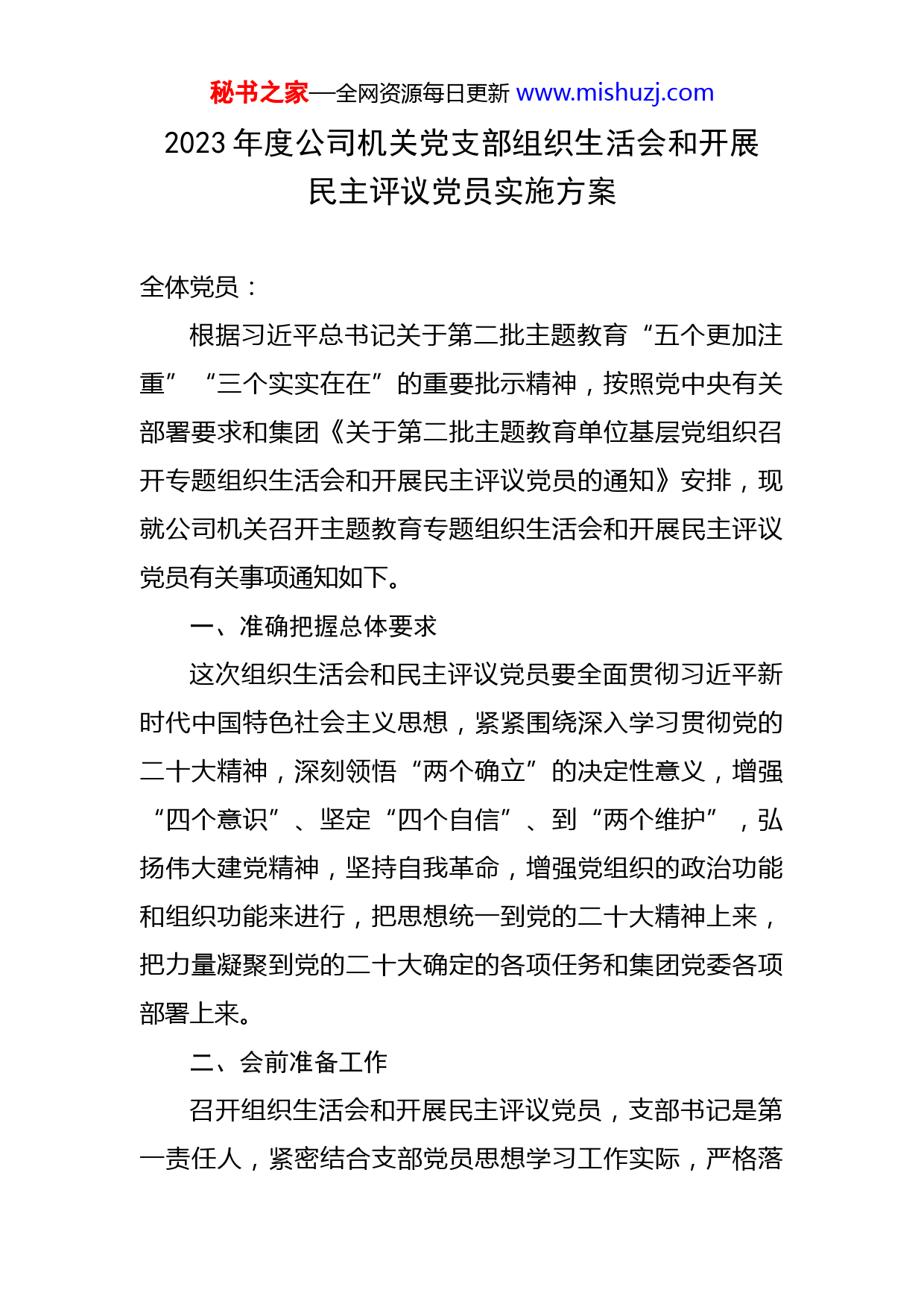 秘书之家—全网资源每日更新 www.mishuzj.com

2023 年度公司机关党支部组织生活会和开展民主评议党员实施方案

全体党员：

根据习近平总书记关于第二批主题教育“五个更加注重”“三个实实在在”的重要批示精神，按照党中央有关部署要求和集团《关于第二批主题教育单位基层党组织召开专题组织生活会和开展民主评议党员的通知》安排，现就公司机关召开主题教育专题组织生活会和开展民主评议党员有关事项通知如下。

一、准确把握总体要求

这次组织生活会和民主评议党员要全面贯彻习近平新时代中国特色社会主义思想，紧紧围绕深入学习贯彻党的二十大精神，深刻领悟“两个确立”的决定性意义，增强“四个意识”、坚定“四个自信”、到“两个维护”，弘扬伟大建党精神，坚持自我革命，增强党组织的政治功能和组织功能来进行，把思想统一到党的二十大精神上来，把力量凝聚到党的二十大确定的各项任务和集团党委各项部署上来。

二、会前准备工作

召开组织生活会和开展民主评议党员，支部书记是第一责任人，紧密结合支部党员思想学习工作实际，严格落